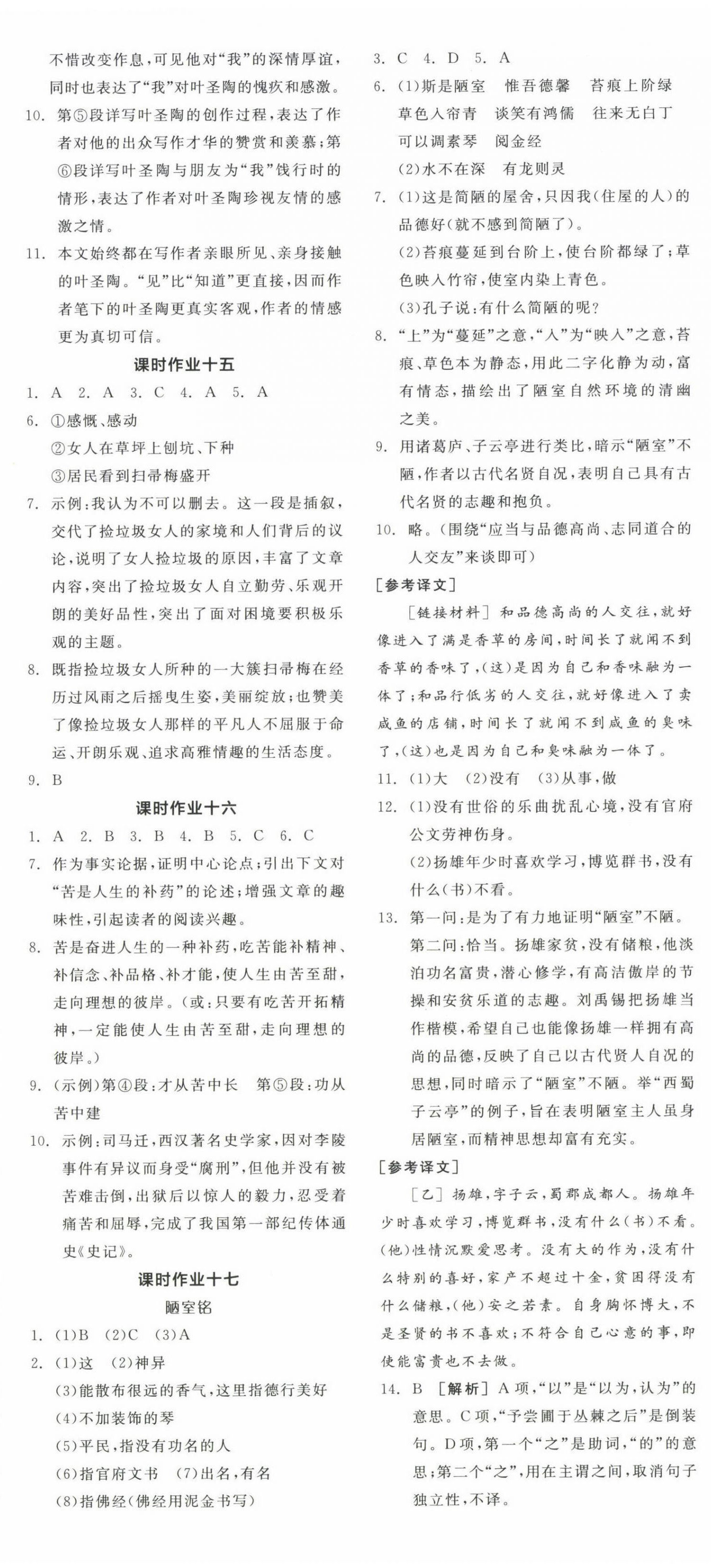 不惜改变作息，可见他对“我”的深情厚谊，同时也表达了“我”对叶圣陶的愧疚和感激。

10. 第⑤段详写叶圣陶的创作过程，表达了作者对他的出众写作才华的赞赏和羡慕；第⑥段详写叶圣陶与朋友为“我”饯行时的情形，表达了作者对叶圣陶珍视友情的感激之情。

11. 本文始终都在写作者亲眼所见、亲身接触的叶圣陶。“见”比“知道”更直接，因而作者笔下的叶圣陶更真实客观，作者的情感更为真切可信。

课时作业十五

1. A 2. A 3. C 4. A 5. A

6. ①感慨、感动
②女人在草坪上刨坑、下种
③居民看到扫帚梅盛开

7. 示例：我认为不可以删去。这一段是插叙，交代了捡垃圾女人的家境和人们背后的议论，说明了女人捡垃圾的原因，丰富了文章内容，突出了捡垃圾女人自立勤劳、乐观开朗的美好品性，突出了面对困境要积极乐观的主题。

8. 既指捡垃圾女人所种的一大簇扫帚梅在经历过风雨之后摇曳生姿，美丽绽放；也赞美了像捡垃圾女人那样的平凡人不屈服于命运、开朗乐观、追求高雅情趣的生活态度。

9. B

课时作业十六

1. A 2. B 3. B 4. B 5. C 6. C

7. 作为事实论据，证明中心论点；引出下文对“苦是人生的补药”的论述；增强文章的趣味性，引起读者的阅读兴趣。

8. 苦是奋进人生的一种补药，吃苦能补精神、补信念、补品格、补才能，使人生由苦至甜，走向理想的彼岸。（或：只要有吃苦开拓精神，一定能使人生由苦至甜，走向理想的彼岸。）

9. （示例）第④段：才从苦中长 第⑤段：功从苦中建

10. 示例：司马迁，西汉著名史学家，因对李陵事件有异议而身受“腐刑”，但他并没有被苦难击倒，出狱后以惊人的毅力，忍受着痛苦和屈辱，完成了我国第一部纪传体通史《史记》。

课时作业十七

陋室铭

1. (1)B (2)C (3)A

2. (1)这 (2)神异
(3)能散布很远的香气，这里指德行美好
(4)不加装饰的琴
(5)平民，指没有功名的人
(6)指官府文书 (7)出名，有名
(8)指佛经(佛经用泥金书写)

3. C 4. D 5. A

6. (1)斯是陋室 惟吾德馨 苔痕上阶绿 草色入帘青 谈笑有鸿儒 往来无白丁 可以调素琴 阅金经
(2)水不在深 有龙则灵

7. (1)这是简陋的屋舍，只因我(住屋的人)的品德好(就不感到简陋了)。
(2)苔痕蔓延到台阶上，使台阶都绿了；草色映入竹帘，使室内染上青色。
(3)孔子说：有什么简陋的呢？

8. “上”为“蔓延”之意，“入”为“映入”之意，苔痕、草色本为静态，用此二字化静为动，富有情态，描绘出了陋室自然环境的清幽之美。

9. 用诸葛庐、子云亭进行类比，暗示“陋室”不陋，作者以古代名贤自况，表明自己具有古代名贤的志趣和抱负。

10. 略。(围绕“应当与品德高尚、志同道合的人交友”来谈即可)

[参考译文]

[链接材料] 和品德高尚的人交往，就好像进入了满是香草的房间，时间长了就闻不到香草的香味了，(这)是因为自己和香味融为一体了；和品行低劣的人交往，就好像进入了卖咸鱼的店铺，时间长了就闻不到咸鱼的臭味了，(这)也是因为自己和臭味融为一体了。

11. (1)大 (2)没有 (3)从事，做

12. (1)没有世俗的乐曲扰乱心境，没有官府公文劳神伤身。
(2)扬雄年少时喜欢学习，博览群书，没有什么(书)不看。

13. 第一问：是为了有力地证明“陋室”不陋。
第二问：恰当。扬雄家贫，没有储粮，他淡泊功名富贵，潜心修学，有高洁傲岸的节操和安贫乐道的志趣。刘禹锡把扬雄当作楷模，希望自己也能像扬雄一样拥有高尚的品德，反映了自己以古代贤人自况的思想，同时暗示了“陋室”不陋。举“西蜀子云亭”的例子，旨在表明陋室主人虽身居陋室，而精神思想却富有充实。

[参考译文]

[乙] 扬雄，字子云，蜀郡成都人。扬雄年少时喜欢学习，博览群书，没有什么(书)不看。(他)性情沉默爱思考。没有大的作为，没有什么特别的喜好，家产不超过十金，贫困得没有什么储粮，(他)安之若素。自身胸怀博大，不是圣贤的书不喜欢；不符合自己心意的事，即使能富贵也不去做。

14. B [解析] A项，“以”是“以为，认为”的意思。C项，“予尝圃于丛棘之后”是倒装句。D项，第一个“之”是助词，“的”的意思；第二个“之”，用在主谓之间，取消句子独立性，不译。